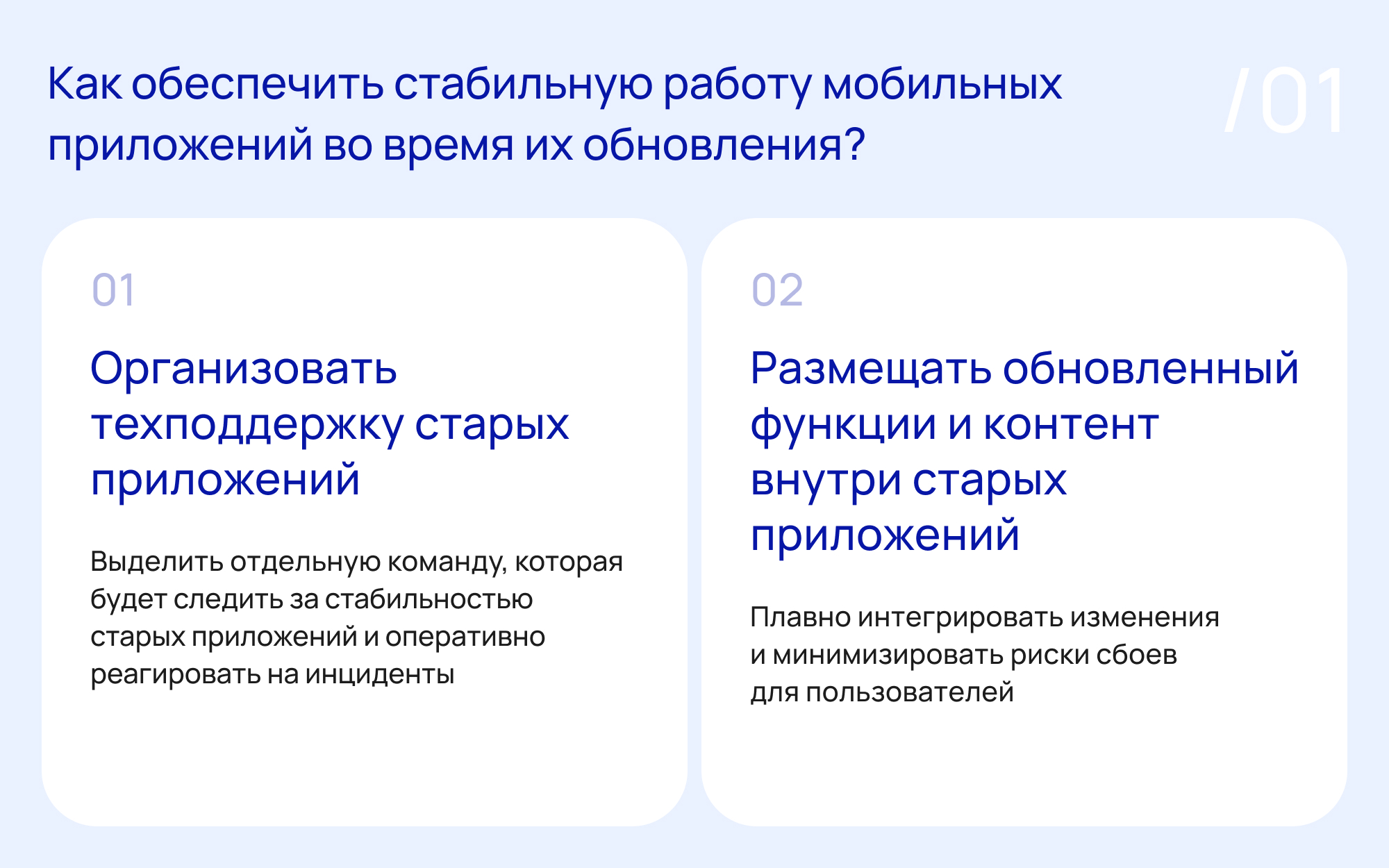 Как обеспечить стабильную работу мобильных приложений во время их обновления?

/01

01

Организовать техподдержку старых приложений

Выделить отдельную команду, которая будет следить за стабильностью старых приложений и оперативно реагировать на инциденты

02

Размещать обновленный функции и контент внутри старых приложений

Плавно интегрировать изменения и минимизировать риски сбоев для пользователей